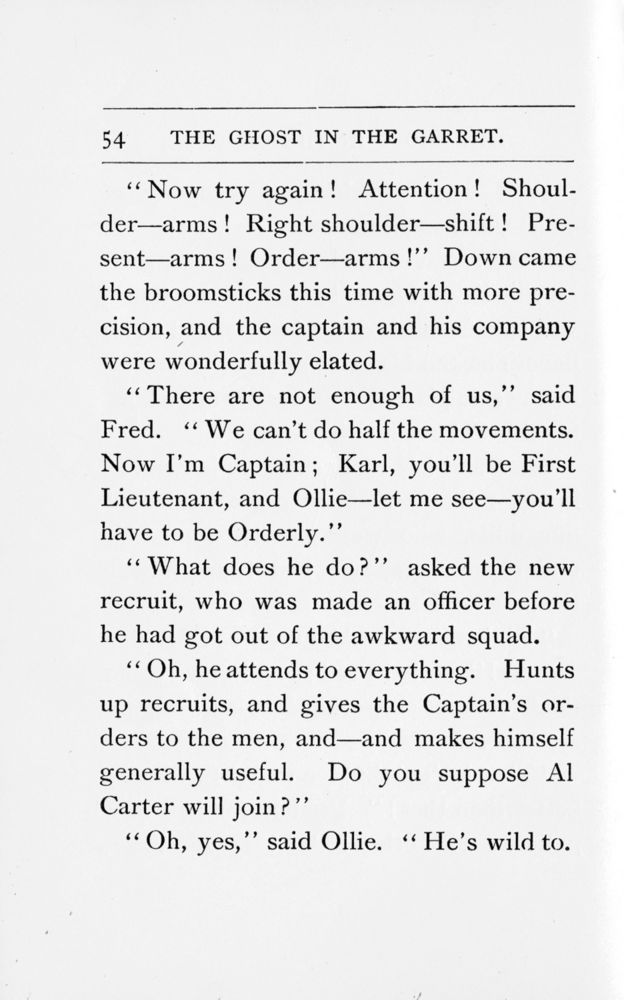 54 THE GHOST IN THE GARRET.

"Now try again! Attention! Shoulder—arms! Right shoulder—shift! Present—arms! Order—arms!" Down came the broomsticks this time with more precision, and the captain and his company were wonderfully elated.

"There are not enough of us," said Fred. "We can't do half the movements. Now I'm Captain; Karl, you'll be First Lieutenant, and Ollie—let me see—you'll have to be Orderly."

"What does he do?" asked the new recruit, who was made an officer before he had got out of the awkward squad.

"Oh, he attends to everything. Hunts up recruits, and gives the Captain's orders to the men, and—and makes himself generally useful. Do you suppose Al Carter will join?"

"Oh, yes," said Ollie. "He's wild to.